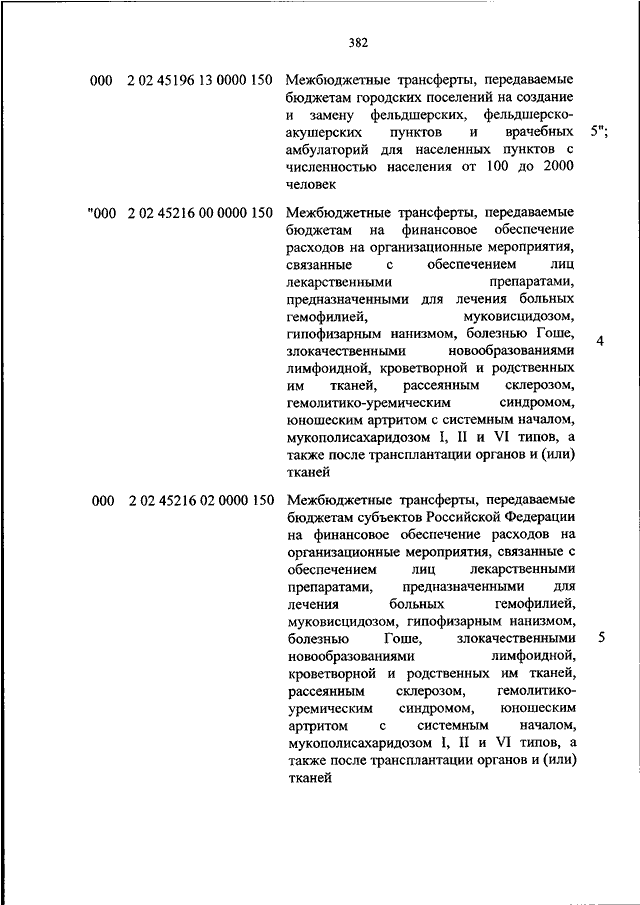 382

| | | | |
|---|---|---|---|
| 000 | 2 02 45196 13 0000 150 | Межбюджетные трансферты, передаваемые бюджетам городских поселений на создание и замену фельдшерских, фельдшерско-акушерских пунктов и врачебных амбулаторий для населенных пунктов с численностью населения от 100 до 2000 человек | 5"; |
| "000 | 2 02 45216 00 0000 150 | Межбюджетные трансферты, передаваемые бюджетам на финансовое обеспечение расходов на организационные мероприятия, связанные с обеспечением лиц лекарственными препаратами, предназначенными для лечения больных гемофилией, муковисцидозом, гипофизарным нанизмом, болезнью Гоше, злокачественными новообразованиями лимфоидной, кроветворной и родственных им тканей, рассеянным склерозом, гемолитико-уремическим синдромом, юношеским артритом с системным началом, мукополисахаридозом I, II и VI типов, а также после трансплантации органов и (или) тканей | 4 |
| 000 | 2 02 45216 02 0000 150 | Межбюджетные трансферты, передаваемые бюджетам субъектов Российской Федерации на финансовое обеспечение расходов на организационные мероприятия, связанные с обеспечением лиц лекарственными препаратами, предназначенными для лечения больных гемофилией, муковисцидозом, гипофизарным нанизмом, болезнью Гоше, злокачественными новообразованиями лимфоидной, кроветворной и родственных им тканей, рассеянным склерозом, гемолитико-уремическим синдромом, юношеским артритом с системным началом, мукополисахаридозом I, II и VI типов, а также после трансплантации органов и (или) тканей | 5 |